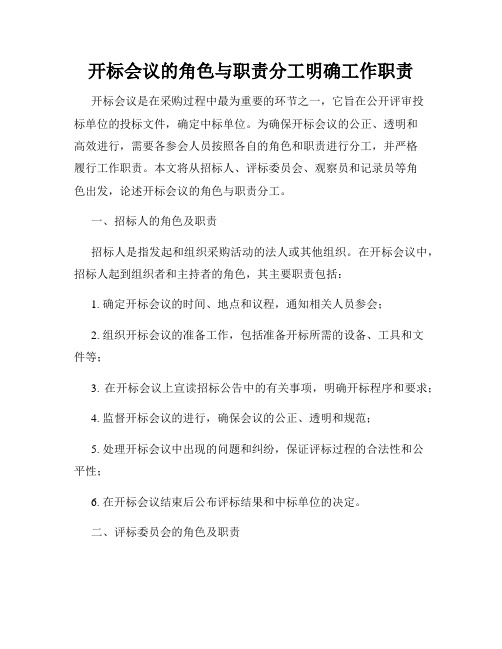 开标会议的角色与职责分工明确工作职责

开标会议是在采购过程中最为重要的环节之一，它旨在公开评审投标单位的投标文件，确定中标单位。为确保开标会议的公正、透明和高效进行，需要各参会人员按照各自的角色和职责进行分工，并严格履行工作职责。本文将从招标人、评标委员会、观察员和记录员等角色出发，论述开标会议的角色与职责分工。

一、招标人的角色及职责

招标人是指发起和组织采购活动的法人或其他组织。在开标会议中，招标人起到组织者和主持者的角色，其主要职责包括：

1. 确定开标会议的时间、地点和议程，通知相关人员参会；

2. 组织开标会议的准备工作，包括准备开标所需的设备、工具和文件等；

3. 在开标会议上宣读招标公告中的有关事项，明确开标程序和要求；

4. 监督开标会议的进行，确保会议的公正、透明和规范；

5. 处理开标会议中出现的问题和纠纷，保证评标过程的合法性和公平性；

6. 在开标会议结束后公布评标结果和中标单位的决定。

二、评标委员会的角色及职责